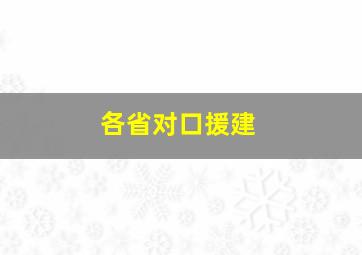 各省对口援建